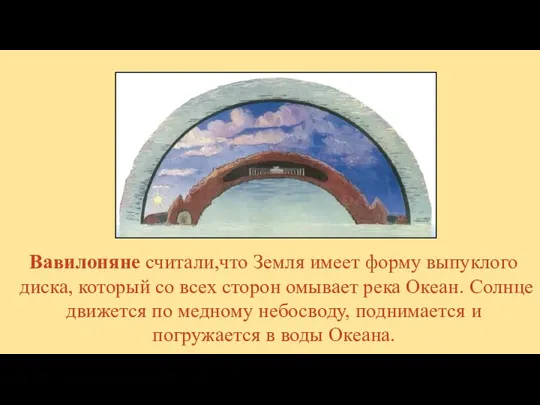 Вавилоняне считали,что Земля имеет форму выпуклого диска, который со всех сторон омывает река Океан. Солнце движется по медному небосводу, поднимается и погружается в воды Океана.